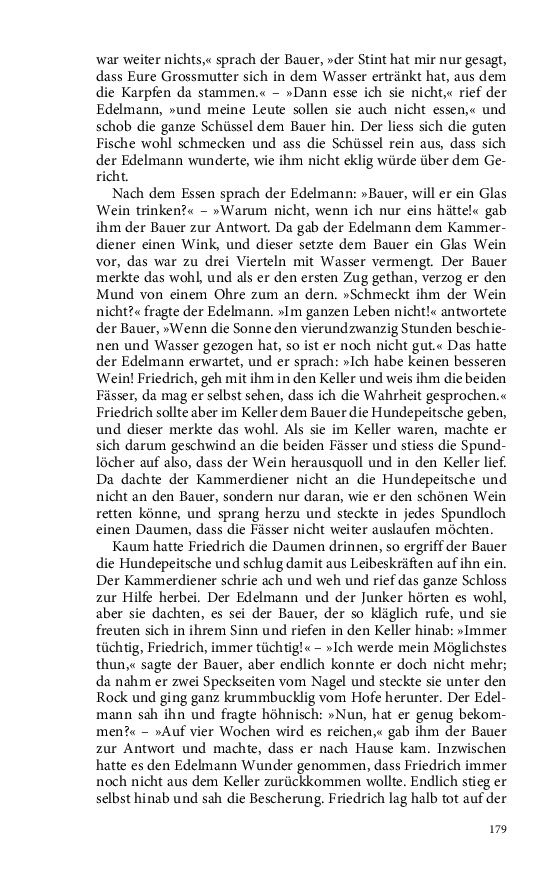 war weiter nichts,« sprach der Bauer, »der Stint hat mir nur gesagt, dass Eure Grossmutter sich in dem Wasser ertränkt hat, aus dem die Karpfen da stammen.« – »Dann esse ich sie nicht,« rief der Edelmann, »und meine Leute sollen sie auch nicht essen,« und schob die ganze Schüssel dem Bauer hin. Der liess sich die guten Fische wohl schmecken und ass die Schüssel rein aus, dass sich der Edelmann wunderte, wie ihm nicht eklig würde über dem Gericht.

Nach dem Essen sprach der Edelmann: »Bauer, will er ein Glas Wein trinken?« – »Warum nicht, wenn ich nur eins hätte!« gab ihm der Bauer zur Antwort. Da gab der Edelmann dem Kammerdiener einen Wink, und dieser setzte dem Bauer ein Glas Wein vor, das war zu drei Vierteln mit Wasser vermengt. Der Bauer merkte das wohl, und als er den ersten Zug gethan, verzog er den Mund von einem Ohre zum an dern. »Schmeckt ihm der Wein nicht?« fragte der Edelmann. »Im ganzen Leben nicht!« antwortete der Bauer, »Wenn die Sonne den vierundzwanzig Stunden beschienen und Wasser gezogen hat, so ist er noch nicht gut.« Das hatte der Edelmann erwartet, und er sprach: »Ich habe keinen besseren Wein! Friedrich, geh mit ihm in den Keller und weis ihm die beiden Fässer, da mag er selbst sehen, dass ich die Wahrheit gesprochen.« Friedrich sollte aber im Keller dem Bauer die Hundepeitsche geben, und dieser merkte das wohl. Als sie im Keller waren, machte er sich darum geschwind an die beiden Fässer und stiess die Spundlöcher auf also, dass der Wein herausquoll und in den Keller lief. Da dachte der Kammerdiener nicht an die Hundepeitsche und nicht an den Bauer, sondern nur daran, wie er den schönen Wein retten könne, und sprang herzu und steckte in jedes Spundloch einen Daumen, dass die Fässer nicht weiter auslaufen möchten.

Kaum hatte Friedrich die Daumen drinnen, so ergriff der Bauer die Hundepeitsche und schlug damit aus Leibeskräften auf ihn ein. Der Kammerdiener schrie ach und weh und rief das ganze Schloss zur Hilfe herbei. Der Edelmann und der Junker hörten es wohl, aber sie dachten, es sei der Bauer, der so kläglich rufe, und sie freuten sich in ihrem Sinn und riefen in den Keller hinab: »Immer tüchtig, Friedrich, immer tüchtig!« – »Ich werde mein Möglichstes thun,« sagte der Bauer, aber endlich konnte er doch nicht mehr; da nahm er zwei Speckseiten vom Nagel und steckte sie unter den Rock und ging ganz krummbucklig vom Hofe herunter. Der Edelmann sah ihn und fragte höhnisch: »Nun, hat er genug bekommen?« – »Auf vier Wochen wird es reichen,« gab ihm der Bauer zur Antwort und machte, dass er nach Hause kam. Inzwischen hatte es den Edelmann Wunder genommen, dass Friedrich immer noch nicht aus dem Keller zurückkommen wollte. Endlich stieg er selbst hinab und sah die Bescherung. Friedrich lag halb tot auf der

179